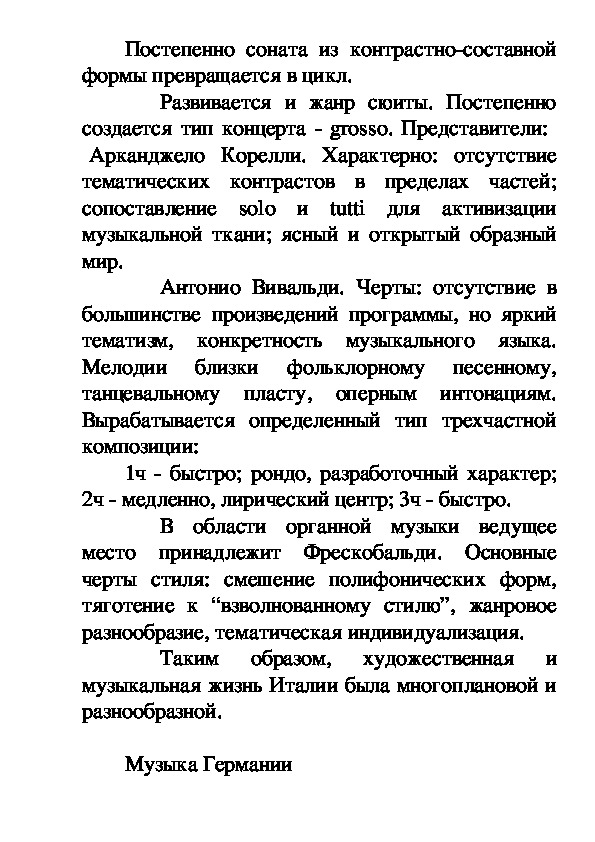 Постепенно соната из контрастно-составной формы превращается в цикл.

Развивается и жанр сюиты. Постепенно создается тип концерта - grosso. Представители: Арканджело Корелли. Характерно: отсутствие тематических контрастов в пределах частей; сопоставление solo и tutti для активизации музыкальной ткани; ясный и открытый образный мир.

Антонио Вивальди. Черты: отсутствие в большинстве произведений программы, но яркий тематизм, конкретность музыкального языка. Мелодии близки фольклорному песенному, танцевальному пласту, оперным интонациям. Вырабатывается определенный тип трехчастной композиции:

1ч - быстро; рондо, разработочный характер; 2ч - медленно, лирический центр; 3ч - быстро.

В области органной музыки ведущее место принадлежит Фрескобальди. Основные черты стиля: смешение полифонических форм, тяготение к “взволнованному стилю”, жанровое разнообразие, тематическая индивидуализация.

Таким образом, художественная и музыкальная жизнь Италии была многоплановой и разнообразной.

Музыка Германии